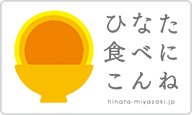 ひなた
食べに
こんね

hinata-miyazaki.jp